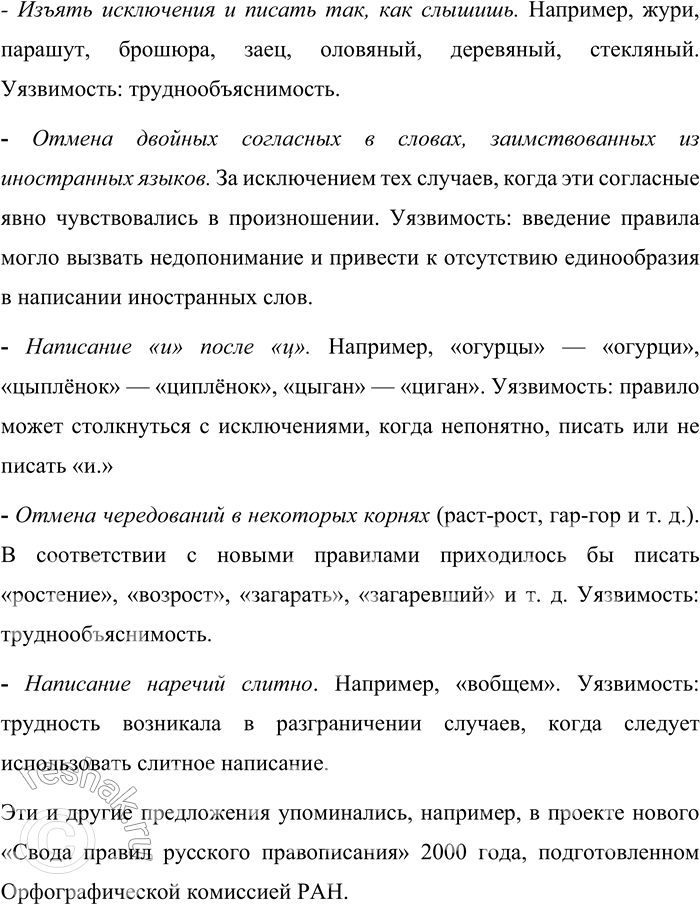 - Изъять исключения и писать так, как слышишь. Например, жури, парашут, брошюра, заец, оловяный, деревяный, стекляный. Уязвимость: труднообъяснимость.

- Отмена двойных согласных в словах, заимствованных из иностранных языков. За исключением тех случаев, когда эти согласные явно чувствовались в произношении. Уязвимость: введение правила могло вызвать недопонимание и привести к отсутствию единообразия в написании иностранных слов.

- Написание «и» после «ц». Например, «огурцы» — «огурци», «цыплёнок» — «циплёнок», «цыган» — «циган». Уязвимость: правило может столкнуться с исключениями, когда непонятно, писать или не писать «и.»

- Отмена чередований в некоторых корнях (раст-рост, гар-гор и т. д.). В соответствии с новыми правилами приходилось бы писать «ростение», «возрост», «загарать», «загаревший» и т. д. Уязвимость: труднообъяснимость.

- Написание наречий слитно. Например, «вобщем». Уязвимость: трудность возникала в разграничении случаев, когда следует использовать слитное написание.

Эти и другие предложения упоминались, например, в проекте нового «Свода правил русского правописания» 2000 года, подготовленном Орфографической комиссией РАН.

reshak.ru